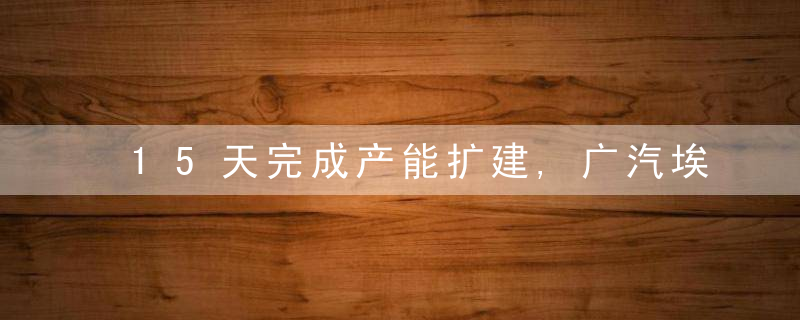 15天完成产能扩建，广汽埃